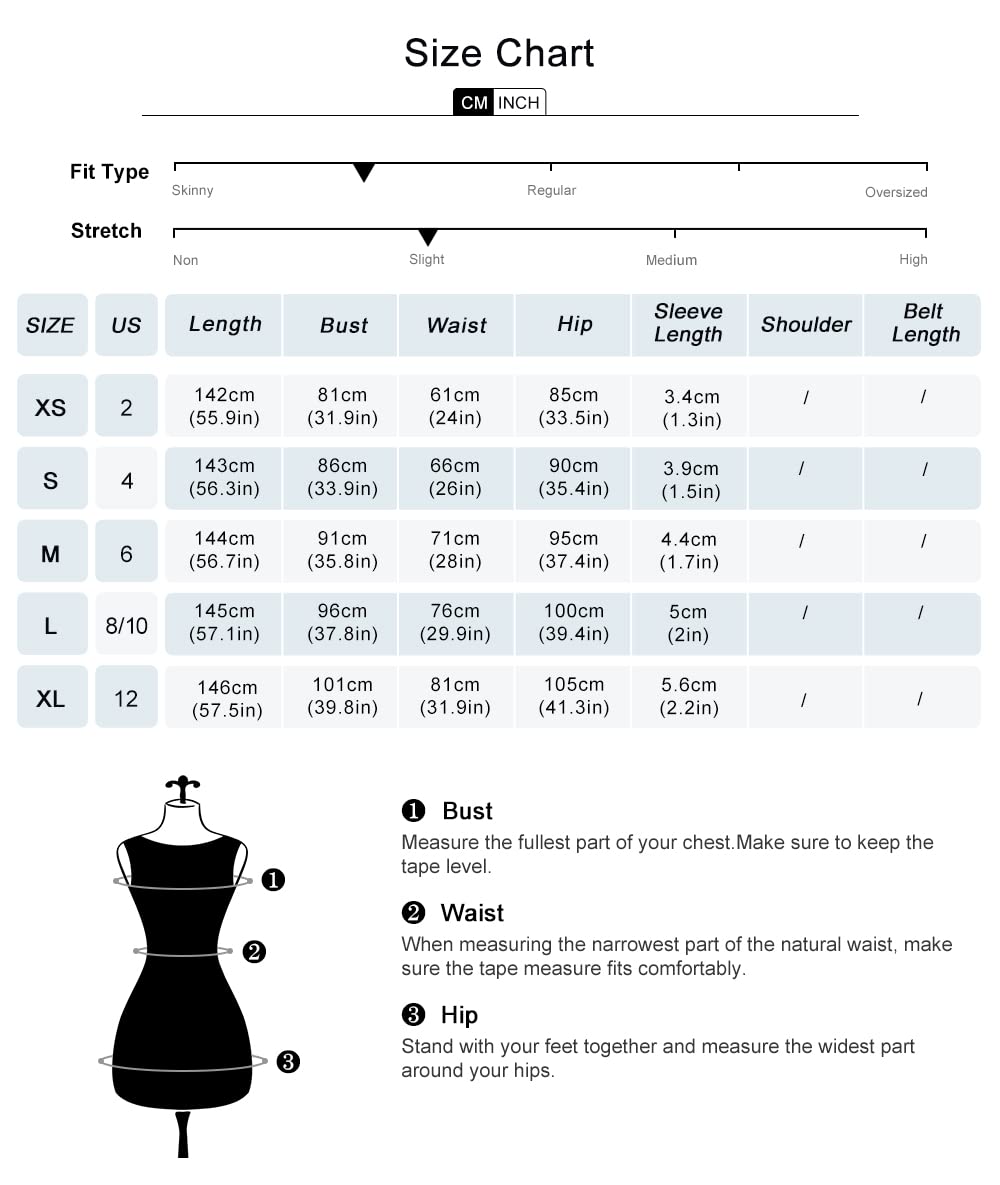 Size Chart

CM INCH

Fit Type
Skinny Regular Oversized

Stretch
Non Slight Medium High

| SIZE | US | Length | Bust | Waist | Hip | Sleeve Length | Shoulder | Belt Length |
|---|---|---|---|---|---|---|---|---|
| XS | 2 | 142cm (55.9in) | 81cm (31.9in) | 61cm (24in) | 85cm (33.5in) | 3.4cm (1.3in) | / | / |
| S | 4 | 143cm (56.3in) | 86cm (33.9in) | 66cm (26in) | 90cm (35.4in) | 3.9cm (1.5in) | / | / |
| M | 6 | 144cm (56.7in) | 91cm (35.8in) | 71cm (28in) | 95cm (37.4in) | 4.4cm (1.7in) | / | / |
| L | 8/10 | 145cm (57.1in) | 96cm (37.8in) | 76cm (29.9in) | 100cm (39.4in) | 5cm (2in) | / | / |
| XL | 12 | 146cm (57.5in) | 101cm (39.8in) | 81cm (31.9in) | 105cm (41.3in) | 5.6cm (2.2in) | / | / |

❶
❷
❸

❶ Bust
Measure the fullest part of your chest.Make sure to keep the tape level.

❷ Waist
When measuring the narrowest part of the natural waist, make sure the tape measure fits comfortably.

❸ Hip
Stand with your feet together and measure the widest part around your hips.